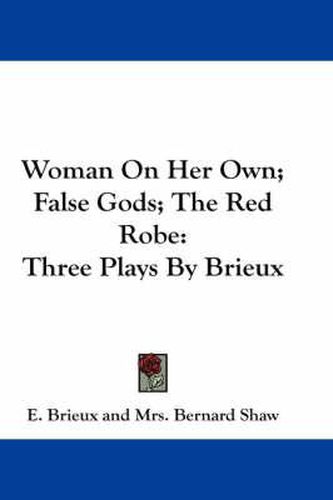 Woman On Her Own; False Gods; The Red Robe: Three Plays By Brieux

E. Brieux and Mrs. Bernard Shaw